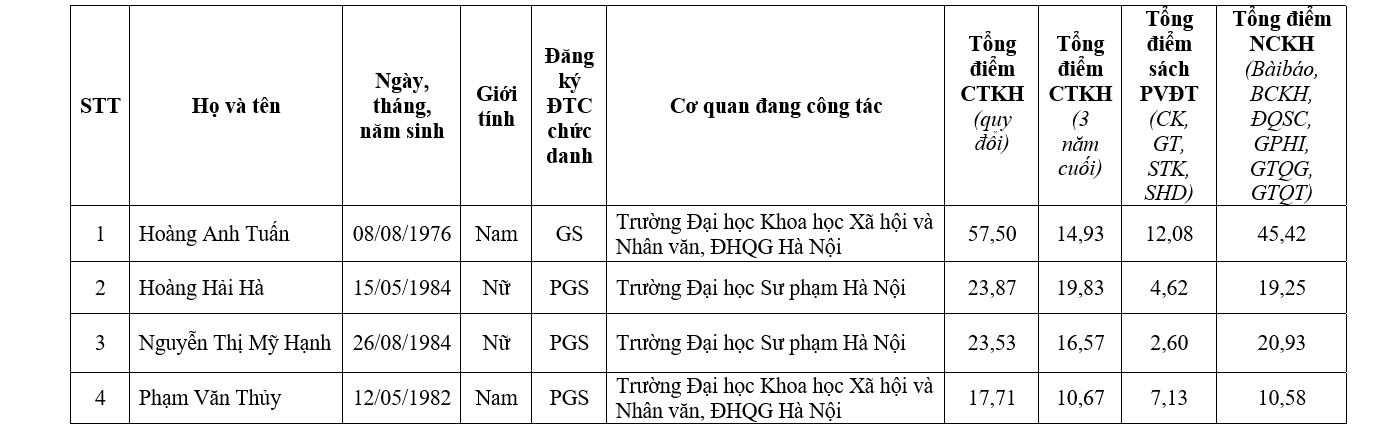 | STT | Họ và tên | Ngày, tháng, năm sinh | Giới tính | Đăng ký ĐTC chức danh | Cơ quan đang công tác | Tổng điểm CTKH (quy đổi) | Tổng điểm CTKH (3 năm cuối) | Tổng điểm sách PVĐT (CK, GT, STK, SHD) | Tổng điểm NCKH (Bàibáo, BCKH, ĐQSC, GPHI, GTQG, GTQT) |
|---|---|---|---|---|---|---|---|---|---|
| 1 | Hoàng Anh Tuấn | 08/08/1976 | Nam | GS | Trường Đại học Khoa học Xã hội và Nhân văn, ĐHQG Hà Nội | 57,50 | 14,93 | 12,08 | 45,42 |
| 2 | Hoàng Hải Hà | 15/05/1984 | Nữ | PGS | Trường Đại học Sư phạm Hà Nội | 23,87 | 19,83 | 4,62 | 19,25 |
| 3 | Nguyễn Thị Mỹ Hạnh | 26/08/1984 | Nữ | PGS | Trường Đại học Sư phạm Hà Nội | 23,53 | 16,57 | 2,60 | 20,93 |
| 4 | Phạm Văn Thủy | 12/05/1982 | Nam | PGS | Trường Đại học Khoa học Xã hội và Nhân văn, ĐHQG Hà Nội | 17,71 | 10,67 | 7,13 | 10,58 |